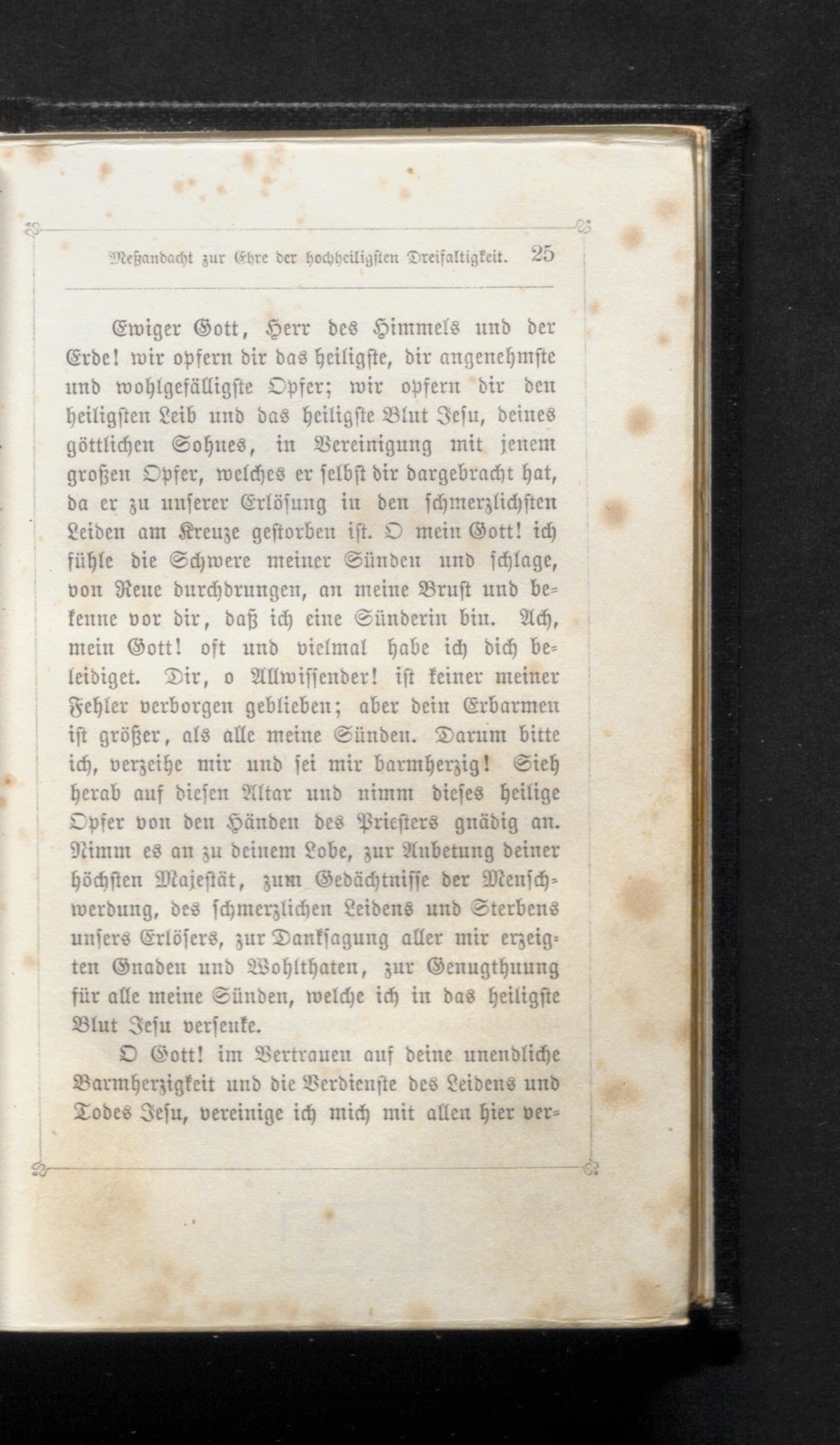 Meßandacht zur Ehre der hochheiligsten Dreifaltigkeit. 25

Ewiger Gott, Herr des Himmels und der Erde! wir opfern dir das heiligste, dir angenehmste und wohlgefälligste Opfer; wir opfern dir den heiligsten Leib und das heiligste Blut Jesu, deines göttlichen Sohnes, in Vereinigung mit jenem großen Opfer, welches er selbst dir dargebracht hat, da er zu unserer Erlösung in den schmerzlichsten Leiden am Kreuze gestorben ist. O mein Gott! ich fühle die Schwere meiner Sünden und schlage, von Reue durchdrungen, an meine Brust und bekenne vor dir, daß ich eine Sünderin bin. Ach, mein Gott! oft und vielmal habe ich dich beleidiget. Dir, o Allwissender! ist keiner meiner Fehler verborgen geblieben; aber dein Erbarmen ist größer, als alle meine Sünden. Darum bitte ich, verzeihe mir und sei mir barmherzig! Sieh herab auf diesen Altar und nimm dieses heilige Opfer von den Händen des Priesters gnädig an. Nimm es an zu deinem Lobe, zur Anbetung deiner höchsten Majestät, zum Gedächtnisse der Menschwerdung, des schmerzlichen Leidens und Sterbens unsers Erlösers, zur Danksagung aller mir erzeigten Gnaden und Wohlthaten, zur Genugthuung für alle meine Sünden, welche ich in das heiligste Blut Jesu versenke.

O Gott! im Vertrauen auf deine unendliche Barmherzigkeit und die Verdienste des Leidens und Todes Jesu, vereinige ich mich mit allen hier ver-